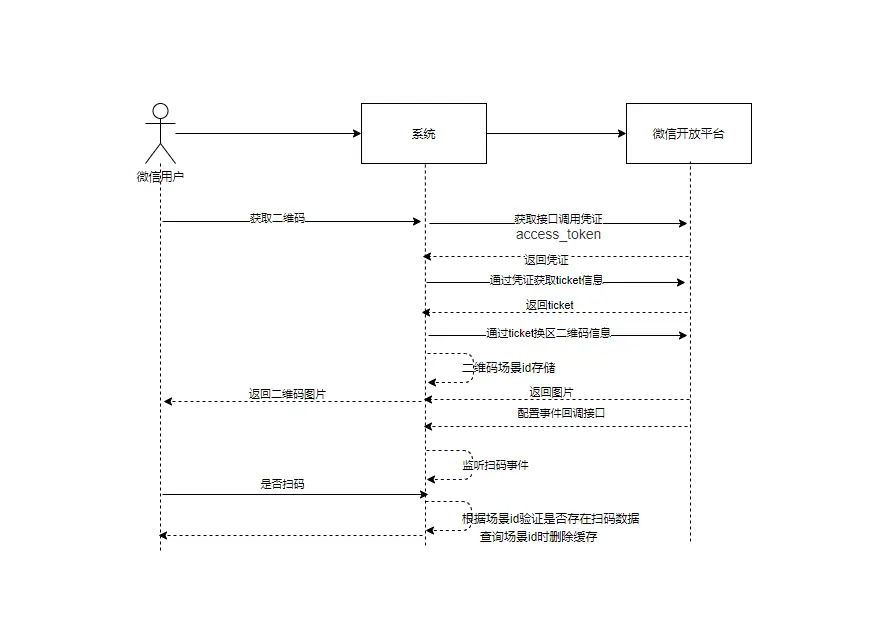 微信用户

系统

微信开放平台

获取二维码

获取接口调用凭证
access_token

返回凭证

通过凭证获取ticket信息

返回ticket

通过ticket换区二维码信息

二维码场景id存储

返回二维码图片

返回图片

配置事件回调接口

监听扫码事件

是否扫码

根据场景id验证是否存在扫码数据
查询场景id时删除缓存